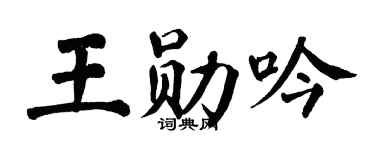 王勋吟

词典网